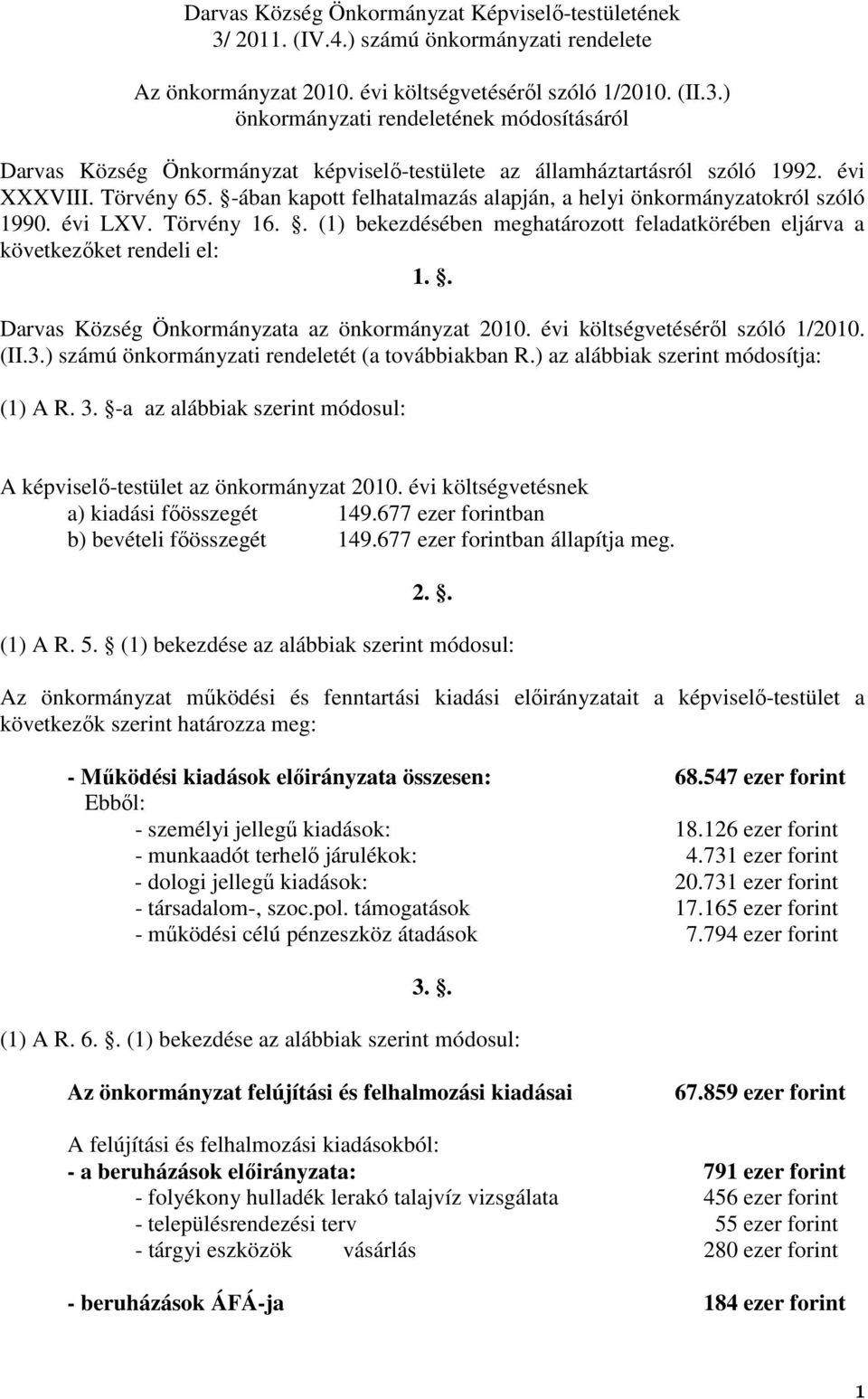 Darvas Község Önkormányzat Képviselő-testületének 3/ 2011. (IV.4.) számú önkormányzati rendelete

Az önkormányzat 2010. évi költségvetéséről szóló 1/2010. (II.3.) önkormányzati rendeletének módosításáról

Darvas Község Önkormányzat képviselő-testülete az államháztartásról szóló 1992. évi XXXVIII. Törvény 65. §-ában kapott felhatalmazás alapján, a helyi önkormányzatokról szóló 1990. évi LXV. Törvény 16. §. (1) bekezdésében meghatározott feladatkörében eljárva a következőket rendeli el:

1. §.

Darvas Község Önkormányzata az önkormányzat 2010. évi költségvetéséről szóló 1/2010. (II.3.) számú önkormányzati rendeletét (a továbbiakban R.) az alábbiak szerint módosítja:

(1) A R. 3. §-a az alábbiak szerint módosul:

A képviselő-testület az önkormányzat 2010. évi költségvetésnek
a) kiadási főösszegét 149.677 ezer forintban
b) bevételi főösszegét 149.677 ezer forintban állapítja meg.

2. §.

(1) A R. 5. § (1) bekezdése az alábbiak szerint módosul:

Az önkormányzat működési és fenntartási kiadási előirányzatait a képviselő-testület a következők szerint határozza meg:

- Működési kiadások előirányzata összesen: 68.547 ezer forint
Ebből:
- személyi jellegű kiadások: 18.126 ezer forint
- munkaadót terhelő járulékok: 4.731 ezer forint
- dologi jellegű kiadások: 20.731 ezer forint
- társadalom-, szoc.pol. támogatások 17.165 ezer forint
- működési célú pénzeszköz átadások 7.794 ezer forint

3. §.

(1) A R. 6. §. (1) bekezdése az alábbiak szerint módosul:

Az önkormányzat felújítási és felhalmozási kiadásai 67.859 ezer forint

A felújítási és felhalmozási kiadásokból:
- a beruházások előirányzata: 791 ezer forint
- folyékony hulladék lerakó talajvíz vizsgálata 456 ezer forint
- településrendezési terv 55 ezer forint
- tárgyi eszközök vásárlás 280 ezer forint

- beruházások ÁFÁ-ja 184 ezer forint

1